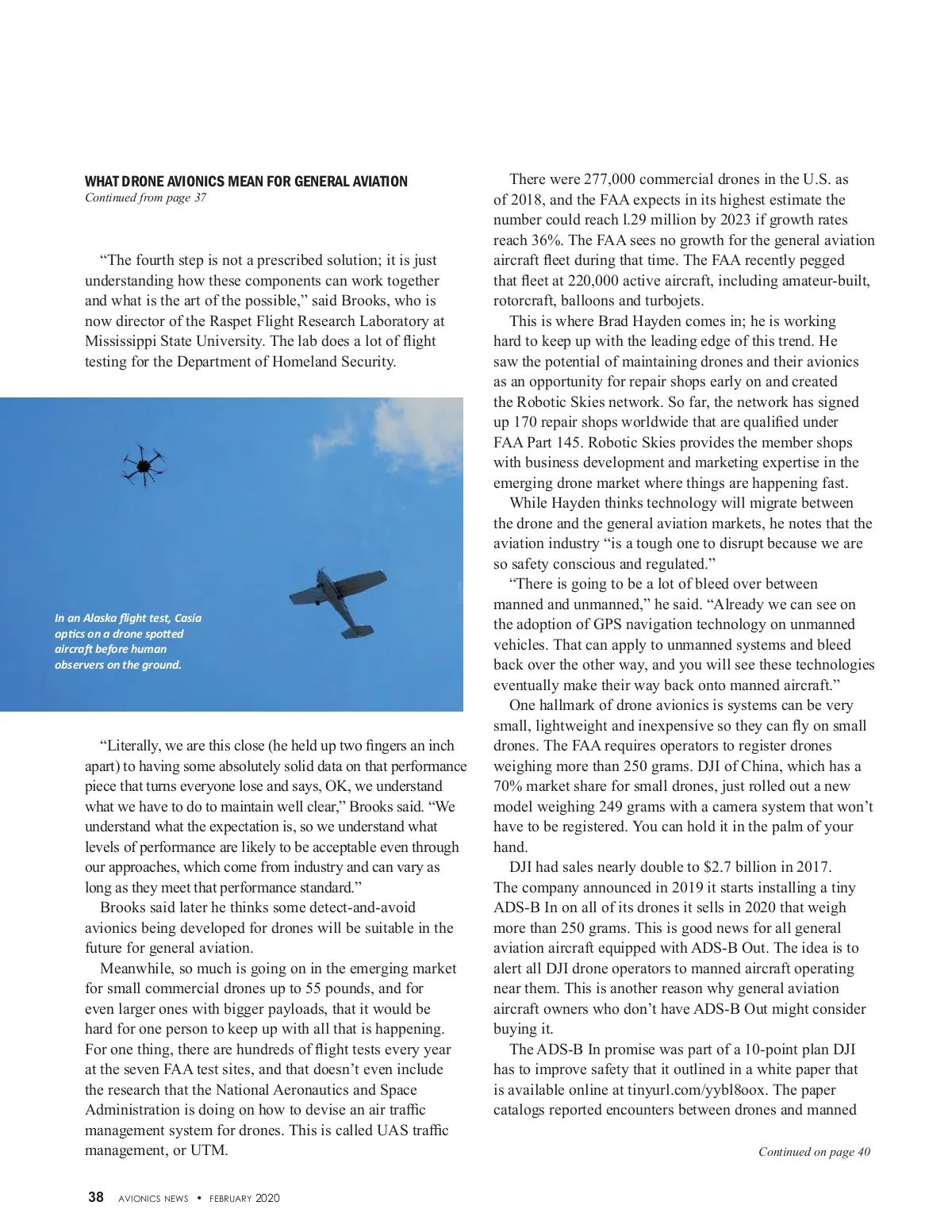 WHAT DRONE AVIONICS MEAN FOR GENERAL AVIATION
Continued from page 37

“The fourth step is not a prescribed solution; it is just understanding how these components can work together and what is the art of the possible,” said Brooks, who is now director of the Raspet Flight Research Laboratory at Mississippi State University. The lab does a lot of flight testing for the Department of Homeland Security.

In an Alaska flight test, Casia optics on a drone spotted aircraft before human observers on the ground.

“Literally, we are this close (he held up two fingers an inch apart) to having some absolutely solid data on that performance piece that turns everyone lose and says, OK, we understand what we have to do to maintain well clear,” Brooks said. “We understand what the expectation is, so we understand what levels of performance are likely to be acceptable even through our approaches, which come from industry and can vary as long as they meet that performance standard.”

Brooks said later he thinks some detect-and-avoid avionics being developed for drones will be suitable in the future for general aviation.

Meanwhile, so much is going on in the emerging market for small commercial drones up to 55 pounds, and for even larger ones with bigger payloads, that it would be hard for one person to keep up with all that is happening. For one thing, there are hundreds of flight tests every year at the seven FAA test sites, and that doesn’t even include the research that the National Aeronautics and Space Administration is doing on how to devise an air traffic management system for drones. This is called UAS traffic management, or UTM.

There were 277,000 commercial drones in the U.S. as of 2018, and the FAA expects in its highest estimate the number could reach l.29 million by 2023 if growth rates reach 36%. The FAA sees no growth for the general aviation aircraft fleet during that time. The FAA recently pegged that fleet at 220,000 active aircraft, including amateur-built, rotorcraft, balloons and turbojets.

This is where Brad Hayden comes in; he is working hard to keep up with the leading edge of this trend. He saw the potential of maintaining drones and their avionics as an opportunity for repair shops early on and created the Robotic Skies network. So far, the network has signed up 170 repair shops worldwide that are qualified under FAA Part 145. Robotic Skies provides the member shops with business development and marketing expertise in the emerging drone market where things are happening fast.

While Hayden thinks technology will migrate between the drone and the general aviation markets, he notes that the aviation industry “is a tough one to disrupt because we are so safety conscious and regulated.”

“There is going to be a lot of bleed over between manned and unmanned,” he said. “Already we can see on the adoption of GPS navigation technology on unmanned vehicles. That can apply to unmanned systems and bleed back over the other way, and you will see these technologies eventually make their way back onto manned aircraft.”

One hallmark of drone avionics is systems can be very small, lightweight and inexpensive so they can fly on small drones. The FAA requires operators to register drones weighing more than 250 grams. DJI of China, which has a 70% market share for small drones, just rolled out a new model weighing 249 grams with a camera system that won’t have to be registered. You can hold it in the palm of your hand.

DJI had sales nearly double to $2.7 billion in 2017. The company announced in 2019 it starts installing a tiny ADS-B In on all of its drones it sells in 2020 that weigh more than 250 grams. This is good news for all general aviation aircraft equipped with ADS-B Out. The idea is to alert all DJI drone operators to manned aircraft operating near them. This is another reason why general aviation aircraft owners who don’t have ADS-B Out might consider buying it.

The ADS-B In promise was part of a 10-point plan DJI has to improve safety that it outlined in a white paper that is available online at tinyurl.com/yybl8oox. The paper catalogs reported encounters between drones and manned

Continued on page 40

38 AVIONICS NEWS • FEBRUARY 2020